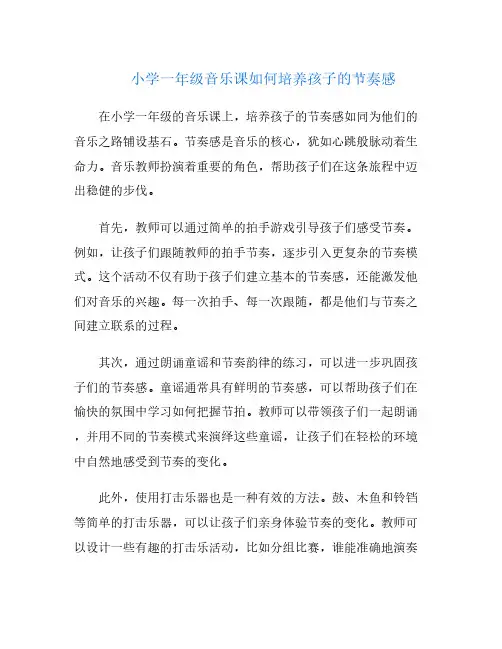 小学一年级音乐课如何培养孩子的节奏感

在小学一年级的音乐课上，培养孩子的节奏感如同为他们的音乐之路铺设基石。节奏感是音乐的核心，犹如心跳般脉动着生命力。音乐教师扮演着重要的角色，帮助孩子们在这条旅程中迈出稳健的步伐。

首先，教师可以通过简单的拍手游戏引导孩子们感受节奏。例如，让孩子们跟随教师的拍手节奏，逐步引入更复杂的节奏模式。这个活动不仅有助于孩子们建立基本的节奏感，还能激发他们对音乐的兴趣。每一次拍手、每一次跟随，都是他们与节奏之间建立联系的过程。

其次，通过朗诵童谣和节奏韵律的练习，可以进一步巩固孩子们的节奏感。童谣通常具有鲜明的节奏感，可以帮助孩子们在愉快的氛围中学习如何把握节拍。教师可以带领孩子们一起朗诵，并用不同的节奏模式来演绎这些童谣，让孩子们在轻松的环境中自然地感受到节奏的变化。

此外，使用打击乐器也是一种有效的方法。鼓、木鱼和铃铛等简单的打击乐器，可以让孩子们亲身体验节奏的变化。教师可以设计一些有趣的打击乐活动，比如分组比赛，谁能准确地演奏